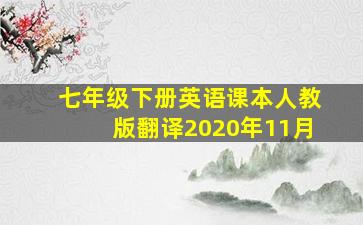 七年级下册英语课本人教版翻译2020年11月